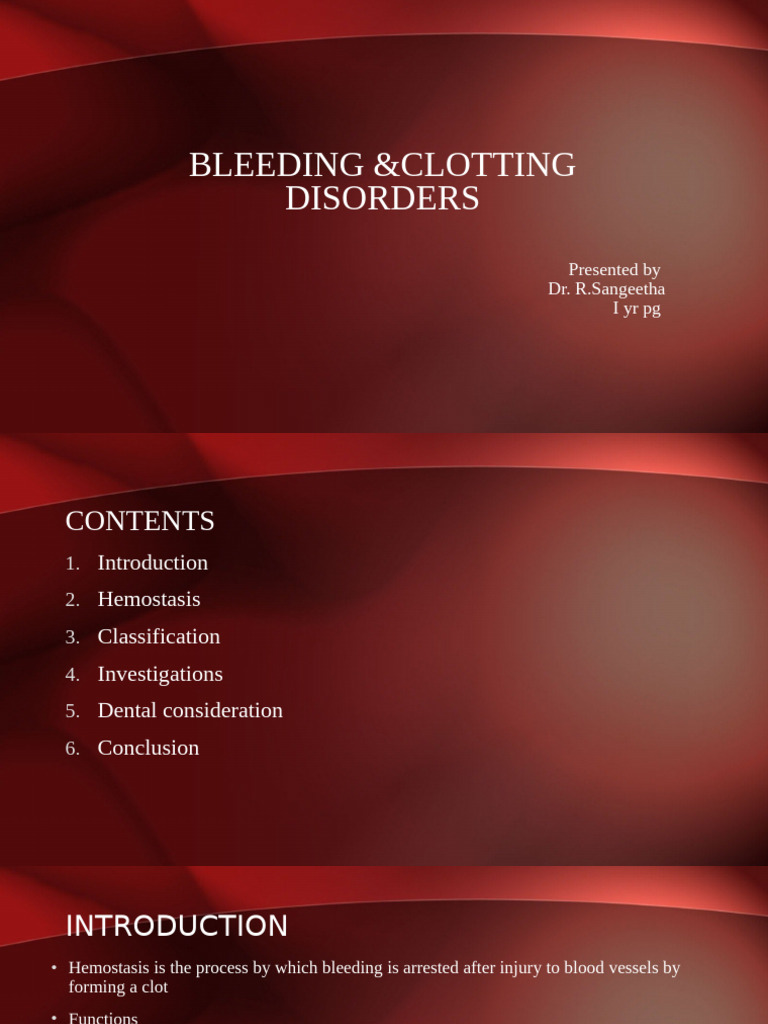 BLEEDING &CLOTTING DISORDERS

Presented by
Dr. R.Sangeetha
I yr pg

CONTENTS

1. Introduction
2. Hemostasis
3. Classification
4. Investigations
5. Dental consideration
6. Conclusion

INTRODUCTION

• Hemostasis is the process by which bleeding is arrested after injury to blood vessels by forming a clot

• Functions